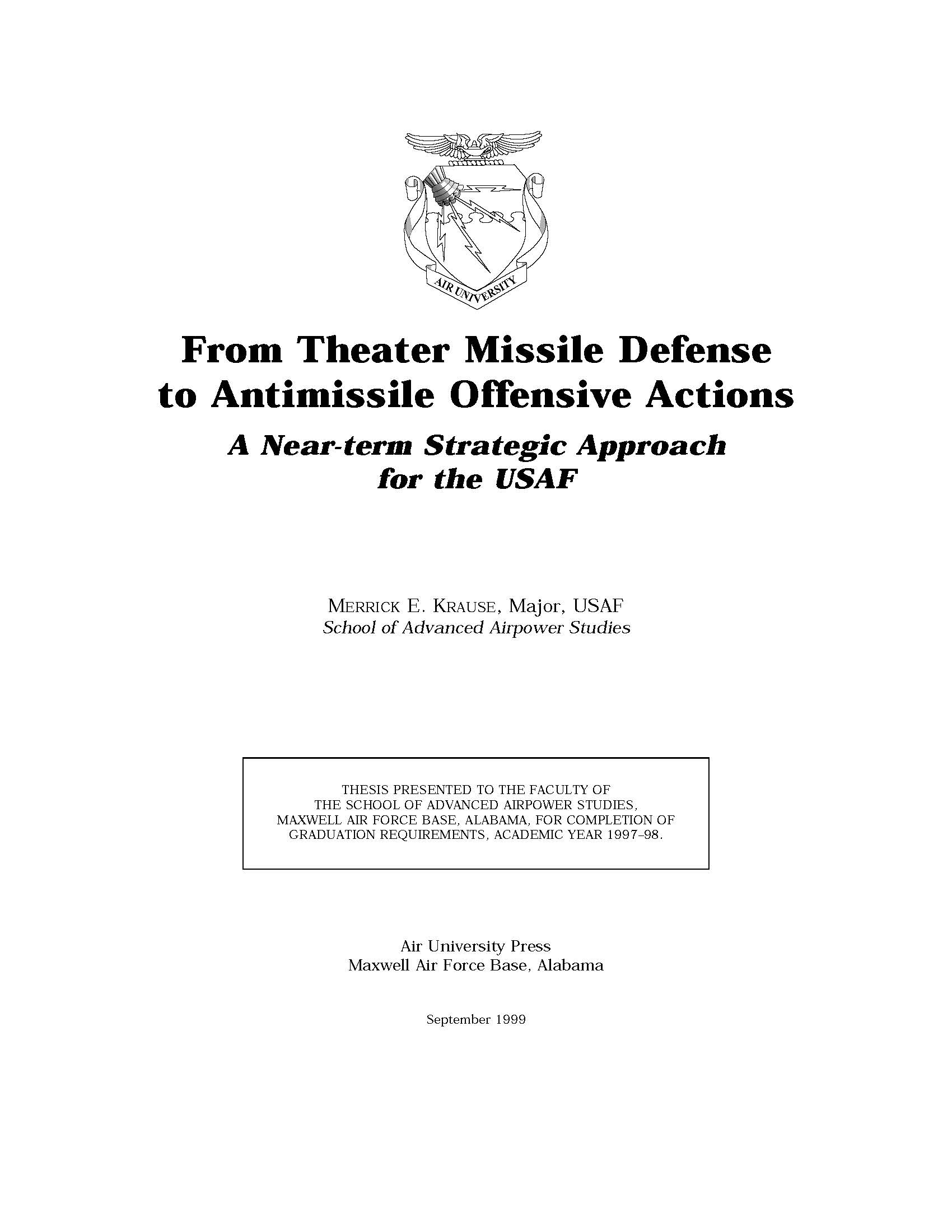 AIR UNIVERSITY

From Theater Missile Defense to Antimissile Offensive Actions

A Near-term Strategic Approach for the USAF

MERRICK E. KRAUSE, Major, USAF
School of Advanced Airpower Studies

THESIS PRESENTED TO THE FACULTY OF THE SCHOOL OF ADVANCED AIRPOWER STUDIES, MAXWELL AIR FORCE BASE, ALABAMA, FOR COMPLETION OF GRADUATION REQUIREMENTS, ACADEMIC YEAR 1997–98.

Air University Press
Maxwell Air Force Base, Alabama

September 1999